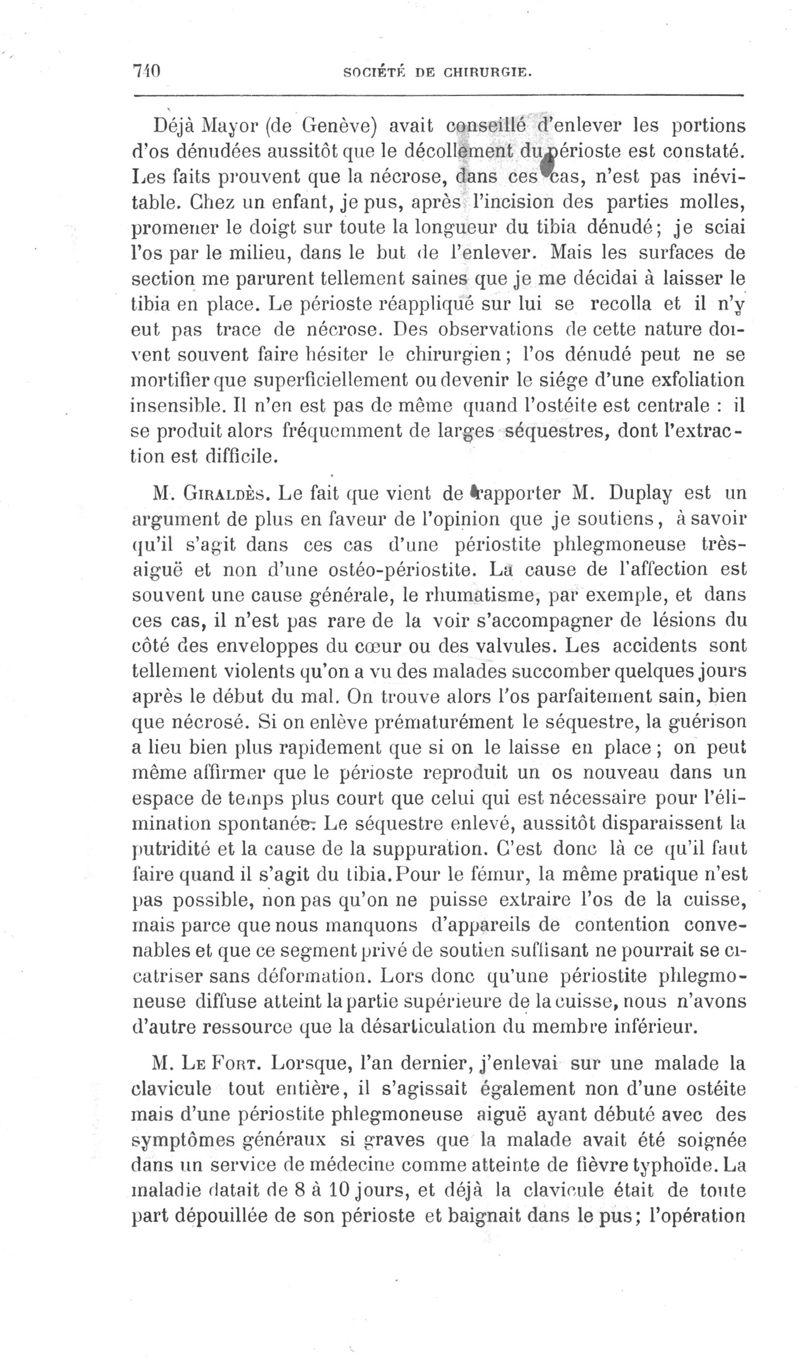 740 SOCIÉTÉ DE CHIRURGIE.

Déjà Mayor (de Genève) avait conseillé d'enlever les portions d'os dénudées aussitôt que le décollement du périoste est constaté. Les faits prouvent que la nécrose, dans ces cas, n'est pas inévitable. Chez un enfant, je pus, après l'incision des parties molles, promener le doigt sur toute la longueur du tibia dénudé; je sciai l'os par le milieu, dans le but de l'enlever. Mais les surfaces de section me parurent tellement saines que je me décidai à laisser le tibia en place. Le périoste réappliqué sur lui se recolla et il n'y eut pas trace de nécrose. Des observations de cette nature doivent souvent faire hésiter le chirurgien; l'os dénudé peut ne se mortifier que superficiellement ou devenir le siége d'une exfoliation insensible. Il n'en est pas de même quand l'ostéite est centrale : il se produit alors fréquemment de larges séquestres, dont l'extraction est difficile.

M. Giraldès. Le fait que vient de rapporter M. Duplay est un argument de plus en faveur de l'opinion que je soutiens, à savoir qu'il s'agit dans ces cas d'une périostite phlegmoneuse très-aiguë et non d'une ostéo-périostite. La cause de l'affection est souvent une cause générale, le rhumatisme, par exemple, et dans ces cas, il n'est pas rare de la voir s'accompagner de lésions du côté des enveloppes du cœur ou des valvules. Les accidents sont tellement violents qu'on a vu des malades succomber quelques jours après le début du mal. On trouve alors l'os parfaitement sain, bien que nécrosé. Si on enlève prématurément le séquestre, la guérison a lieu bien plus rapidement que si on le laisse en place; on peut même affirmer que le périoste reproduit un os nouveau dans un espace de temps plus court que celui qui est nécessaire pour l'élimination spontanée. Le séquestre enlevé, aussitôt disparaissent la putridité et la cause de la suppuration. C'est donc là ce qu'il faut faire quand il s'agit du tibia. Pour le fémur, la même pratique n'est pas possible, non pas qu'on ne puisse extraire l'os de la cuisse, mais parce que nous manquons d'appareils de contention convenables et que ce segment privé de soutien suffisant ne pourrait se cicatriser sans déformation. Lors donc qu'une périostite phlegmoneuse diffuse atteint la partie supérieure de la cuisse, nous n'avons d'autre ressource que la désarticulation du membre inférieur.

M. Le Fort. Lorsque, l'an dernier, j'enlevai sur une malade la clavicule tout entière, il s'agissait également non d'une ostéite mais d'une périostite phlegmoneuse aiguë ayant débuté avec des symptômes généraux si graves que la malade avait été soignée dans un service de médecine comme atteinte de fièvre typhoïde. La maladie datait de 8 à 10 jours, et déjà la clavicule était de toute part dépouillée de son périoste et baignait dans le pus; l'opération